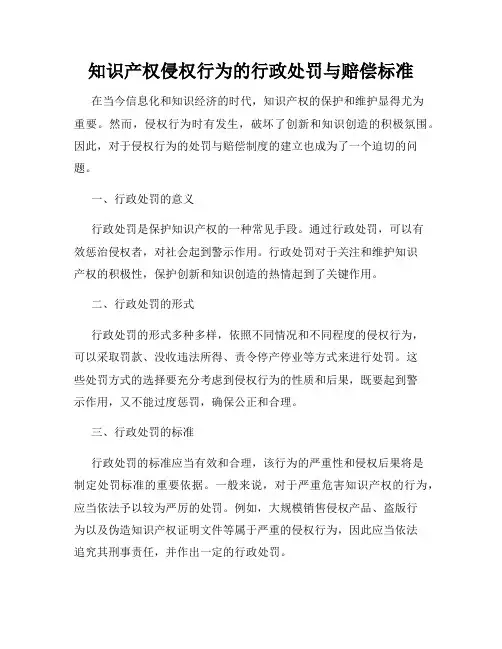 知识产权侵权行为的行政处罚与赔偿标准

在当今信息化和知识经济的时代，知识产权的保护和维护显得尤为重要。然而，侵权行为时有发生，破坏了创新和知识创造的积极氛围。因此，对于侵权行为的处罚与赔偿制度的建立也成为了一个迫切的问题。

一、行政处罚的意义

行政处罚是保护知识产权的一种常见手段。通过行政处罚，可以有效惩治侵权者，对社会起到警示作用。行政处罚对于关注和维护知识产权的积极性，保护创新和知识创造的热情起到了关键作用。

二、行政处罚的形式

行政处罚的形式多种多样，依照不同情况和不同程度的侵权行为，可以采取罚款、没收违法所得、责令停产停业等方式来进行处罚。这些处罚方式的选择要充分考虑到侵权行为的性质和后果，既要起到警示作用，又不能过度惩罚，确保公正和合理。

三、行政处罚的标准

行政处罚的标准应当有效和合理，该行为的严重性和侵权后果将是制定处罚标准的重要依据。一般来说，对于严重危害知识产权的行为，应当依法予以较为严厉的处罚。例如，大规模销售侵权产品、盗版行为以及伪造知识产权证明文件等属于严重的侵权行为，因此应当依法追究其刑事责任，并作出一定的行政处罚。